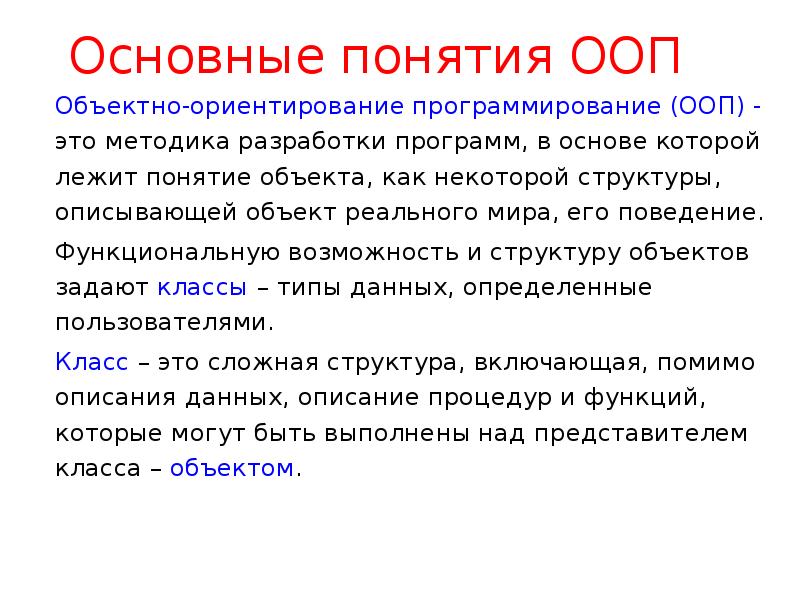 Основные понятия ООП

Объектно-ориентирование программирование (ООП) - это методика разработки программ, в основе которой лежит понятие объекта, как некоторой структуры, описывающей объект реального мира, его поведение.

Функциональную возможность и структуру объектов задают классы – типы данных, определенные пользователями.

Класс – это сложная структура, включающая, помимо описания данных, описание процедур и функций, которые могут быть выполнены над представителем класса – объектом.